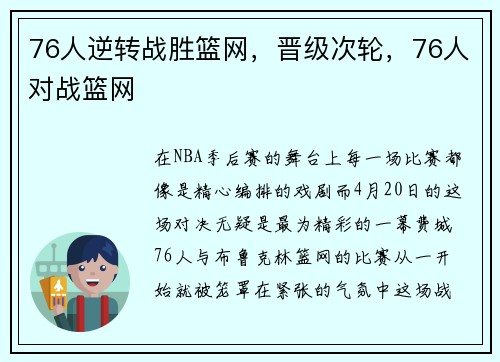 76人逆转战胜篮网，晋级次轮，76人对战篮网

在NBA季后赛的舞台上每一场比赛都像是精心编排的戏剧而4月20日的这场对决无疑是最为精彩的一幕费城76人与布鲁克林篮网的比赛从一开始就被笼罩在紧张的气氛中这场战